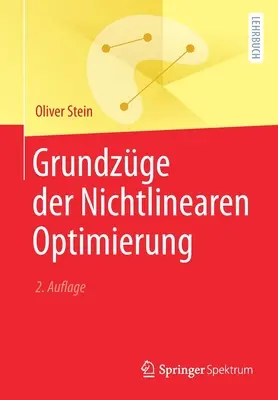 LEHRBUCH

Oliver Stein

Grundzüge der Nichtlinearen Optimierung

2. Auflage

Springer Spektrum